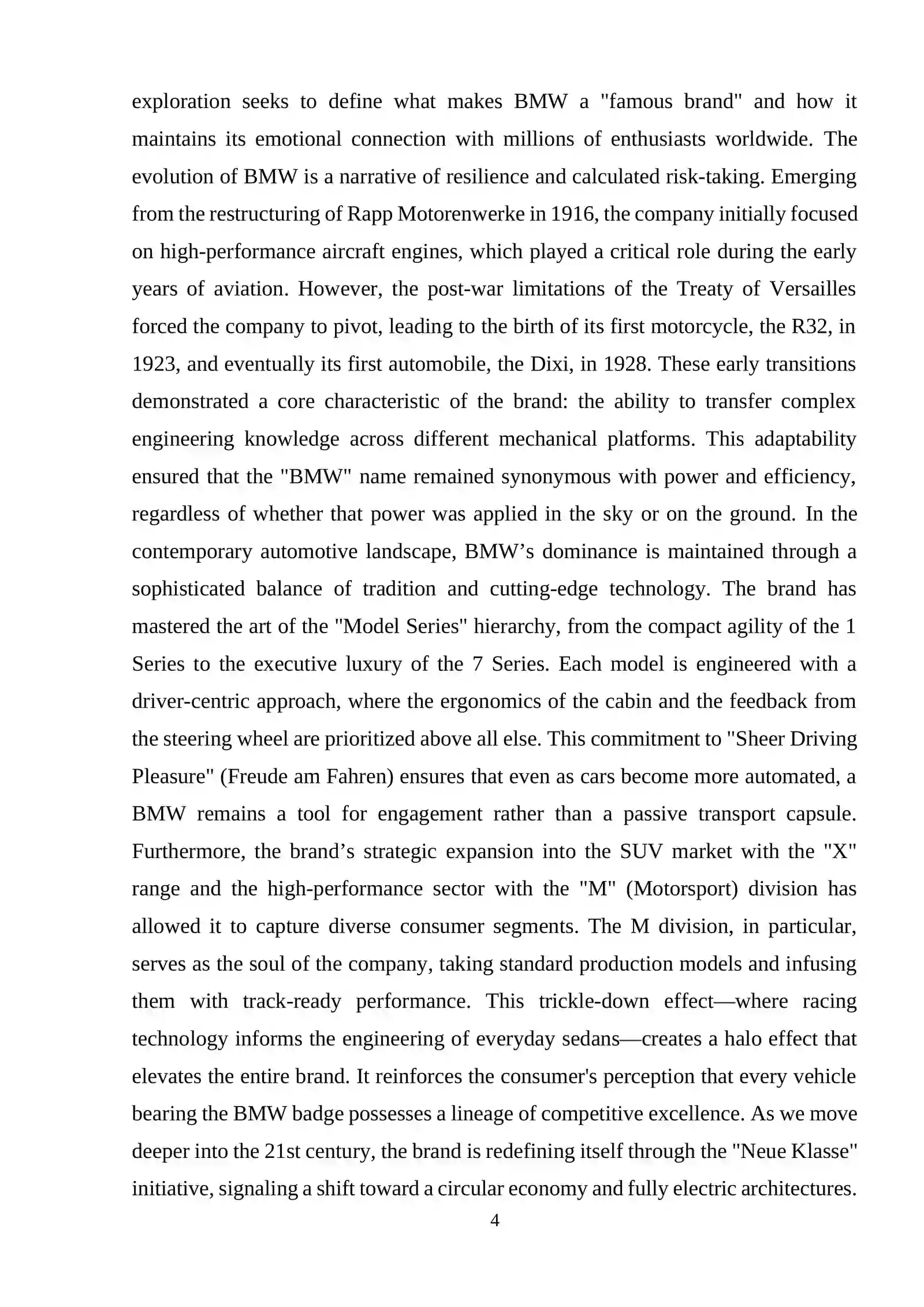 exploration seeks to define what makes BMW a "famous brand" and how it maintains its emotional connection with millions of enthusiasts worldwide. The evolution of BMW is a narrative of resilience and calculated risk-taking. Emerging from the restructuring of Rapp Motorenwerke in 1916, the company initially focused on high-performance aircraft engines, which played a critical role during the early years of aviation. However, the post-war limitations of the Treaty of Versailles forced the company to pivot, leading to the birth of its first motorcycle, the R32, in 1923, and eventually its first automobile, the Dixi, in 1928. These early transitions demonstrated a core characteristic of the brand: the ability to transfer complex engineering knowledge across different mechanical platforms. This adaptability ensured that the "BMW" name remained synonymous with power and efficiency, regardless of whether that power was applied in the sky or on the ground. In the contemporary automotive landscape, BMW’s dominance is maintained through a sophisticated balance of tradition and cutting-edge technology. The brand has mastered the art of the "Model Series" hierarchy, from the compact agility of the 1 Series to the executive luxury of the 7 Series. Each model is engineered with a driver-centric approach, where the ergonomics of the cabin and the feedback from the steering wheel are prioritized above all else. This commitment to "Sheer Driving Pleasure" (Freude am Fahren) ensures that even as cars become more automated, a BMW remains a tool for engagement rather than a passive transport capsule. Furthermore, the brand’s strategic expansion into the SUV market with the "X" range and the high-performance sector with the "M" (Motorsport) division has allowed it to capture diverse consumer segments. The M division, in particular, serves as the soul of the company, taking standard production models and infusing them with track-ready performance. This trickle-down effect—where racing technology informs the engineering of everyday sedans—creates a halo effect that elevates the entire brand. It reinforces the consumer's perception that every vehicle bearing the BMW badge possesses a lineage of competitive excellence. As we move deeper into the 21st century, the brand is redefining itself through the "Neue Klasse" initiative, signaling a shift toward a circular economy and fully electric architectures.

4